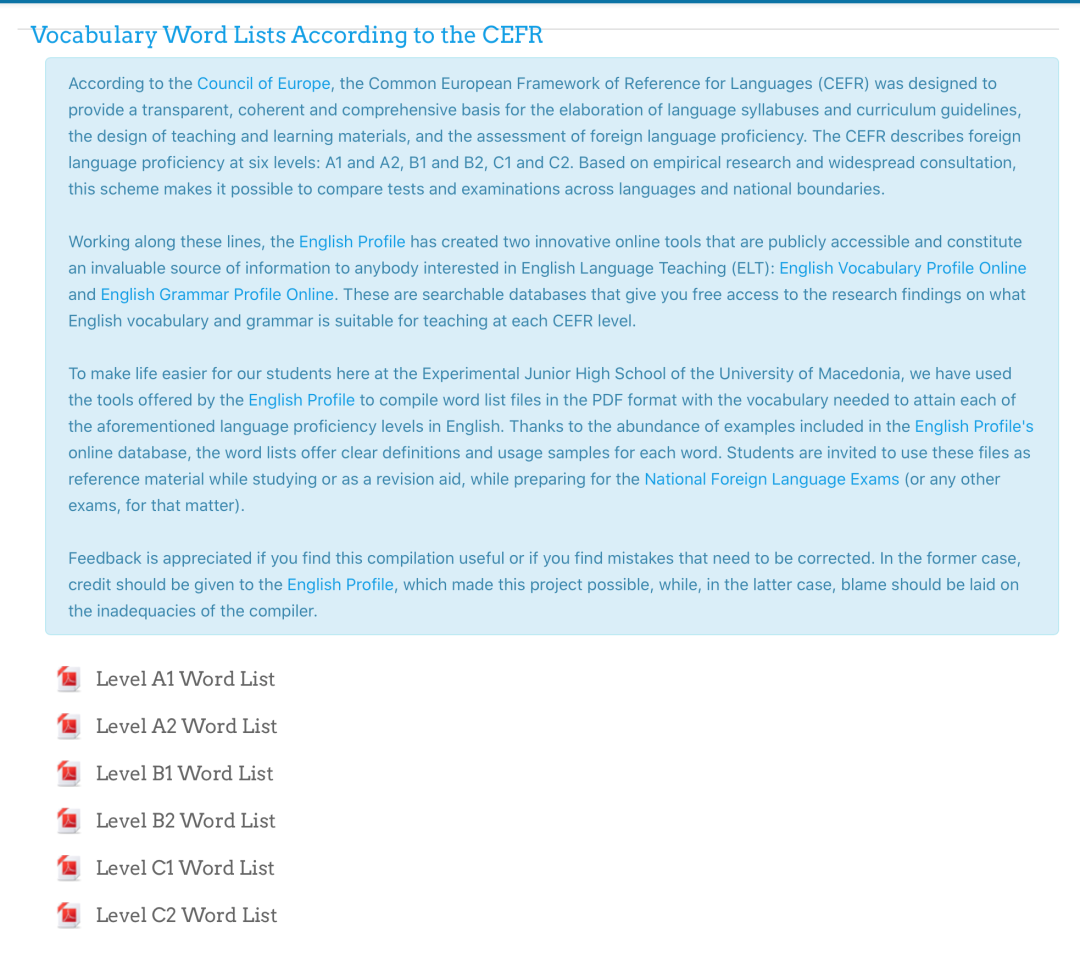 Vocabulary Word Lists According to the CEFR

According to the Council of Europe, the Common European Framework of Reference for Languages (CEFR) was designed to provide a transparent, coherent and comprehensive basis for the elaboration of language syllabuses and curriculum guidelines, the design of teaching and learning materials, and the assessment of foreign language proficiency. The CEFR describes foreign language proficiency at six levels: A1 and A2, B1 and B2, C1 and C2. Based on empirical research and widespread consultation, this scheme makes it possible to compare tests and examinations across languages and national boundaries.

Working along these lines, the English Profile has created two innovative online tools that are publicly accessible and constitute an invaluable source of information to anybody interested in English Language Teaching (ELT): English Vocabulary Profile Online and English Grammar Profile Online. These are searchable databases that give you free access to the research findings on what English vocabulary and grammar is suitable for teaching at each CEFR level.

To make life easier for our students here at the Experimental Junior High School of the University of Macedonia, we have used the tools offered by the English Profile to compile word list files in the PDF format with the vocabulary needed to attain each of the aforementioned language proficiency levels in English. Thanks to the abundance of examples included in the English Profile's online database, the word lists offer clear definitions and usage samples for each word. Students are invited to use these files as reference material while studying or as a revision aid, while preparing for the National Foreign Language Exams (or any other exams, for that matter).

Feedback is appreciated if you find this compilation useful or if you find mistakes that need to be corrected. In the former case, credit should be given to the English Profile, which made this project possible, while, in the latter case, blame should be laid on the inadequacies of the compiler.

Level A1 Word List

Level A2 Word List

Level B1 Word List

Level B2 Word List

Level C1 Word List

Level C2 Word List